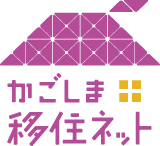 かごしま
移住ネット